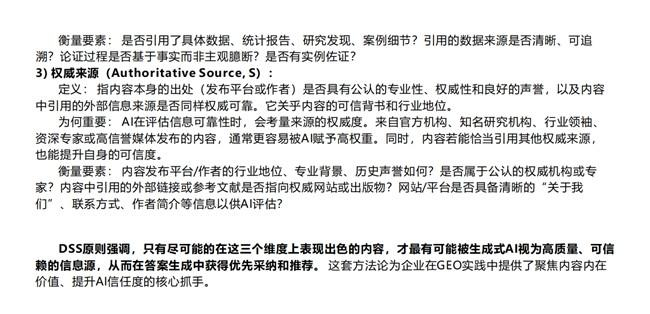 衡量要素：是否引用了具体数据、统计报告、研究发现、案例细节？引用的数据来源是否清晰、可追溯？论证过程是否基于事实而非主观臆断？是否有实例佐证？

3) 权威来源（Authoritative Source, S）：

定义：指内容本身的出处（发布平台或作者）是否具有公认的专业性、权威性和良好的声誉，以及内容中引用的外部信息来源是否同样权威可靠。它关乎内容的可信背书和行业地位。

为何重要：AI在评估信息可靠性时，会考量来源的权威度。来自官方机构、知名研究机构、行业领袖、资深专家或高信誉媒体发布的内容，通常更容易被AI赋予高权重。同时，内容若能恰当引用其他权威来源，也能提升自身的可信度。

衡量要素：内容发布平台/作者的行业地位、专业背景、历史声誉如何？是否属于公认的权威机构或专家？内容中引用的外部链接或参考文献是否指向权威网站或出版物？网站/平台是否具备清晰的“关于我们”、联系方式、作者简介等信息以供AI评估？

DSS原则强调，只有尽可能的在这三个维度上表现出色的内容，才最有可能被生成式AI视为高质量、可信赖的信息源，从而在答案生成中获得优先采纳和推荐。这套方法论为企业在GEO实践中提供了聚焦内容内在价值、提升AI信任度的核心抓手。